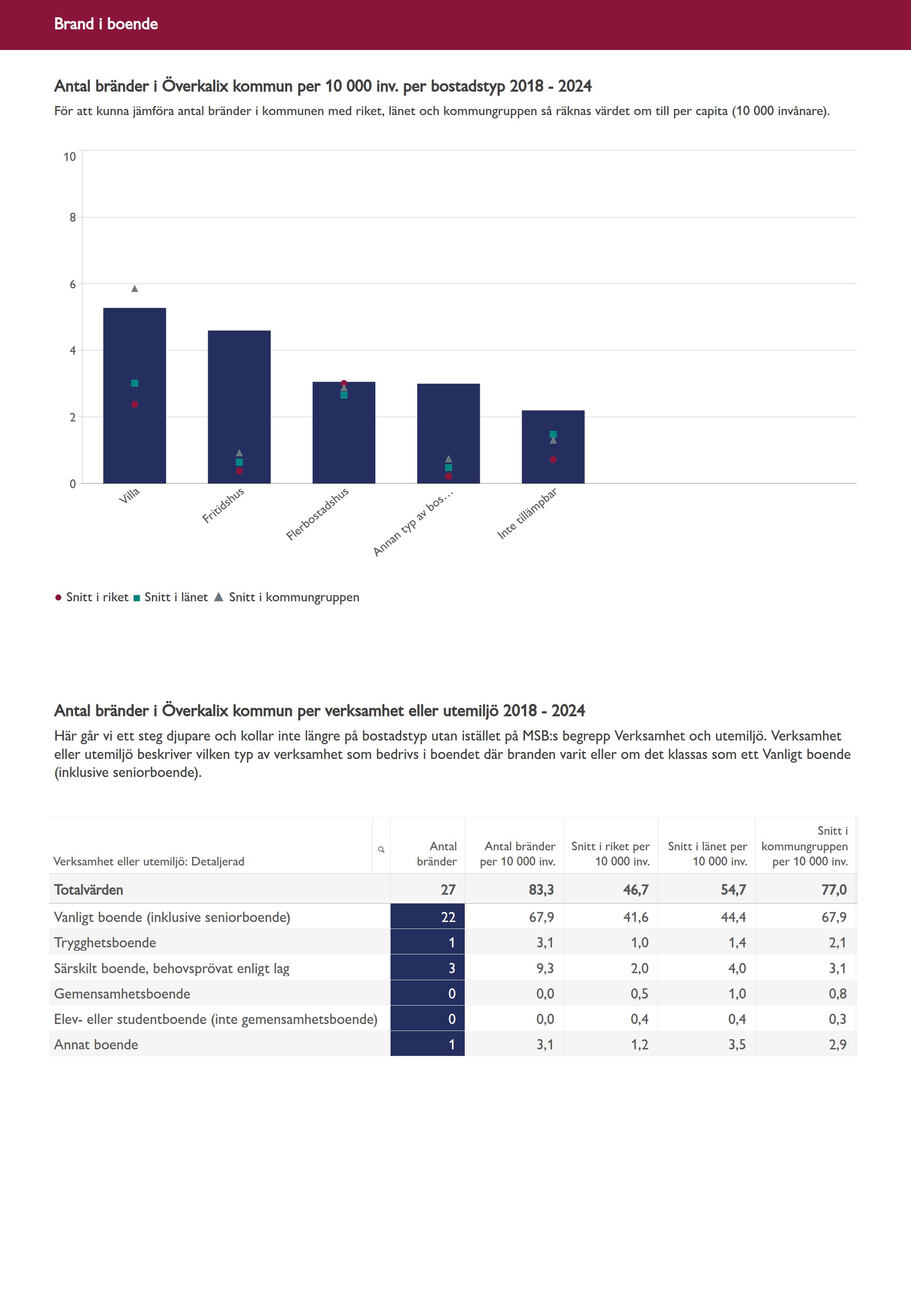 Brand i boende

Antal bränder i Överkalix kommun per 10 000 inv. per bostadstyp 2018 - 2024

För att kunna jämföra antal bränder i kommunen med riket, länet och kommungruppen så räknas värdet om till per capita (10 000 invånare).

10
8
6
4
2
0

Villa
Fritidshus
Flerbostadshus
Annan typ av bos…
Inte tillämpbar

Snitt i riket Snitt i länet Snitt i kommungruppen

Antal bränder i Överkalix kommun per verksamhet eller utemiljö 2018 - 2024

Här går vi ett steg djupare och kollar inte längre på bostadstyp utan istället på MSB:s begrepp Verksamhet och utemiljö. Verksamhet eller utemiljö beskriver vilken typ av verksamhet som bedrivs i boendet där branden varit eller om det klassas som ett Vanligt boende (inklusive seniorboende).

| Verksamhet eller utemiljö: Detaljerad | Antal bränder | Antal bränder per 10 000 inv. | Snitt i riket per 10 000 inv. | Snitt i länet per 10 000 inv. | Snitt i kommungruppen per 10 000 inv. |
|---|---|---|---|---|---|
| Totalvärden | 27 | 83,3 | 46,7 | 54,7 | 77,0 |
| Vanligt boende (inklusive seniorboende) | 22 | 67,9 | 41,6 | 44,4 | 67,9 |
| Trygghetsboende | 1 | 3,1 | 1,0 | 1,4 | 2,1 |
| Särskilt boende, behovsprövat enligt lag | 3 | 9,3 | 2,0 | 4,0 | 3,1 |
| Gemensamhetsboende | 0 | 0,0 | 0,5 | 1,0 | 0,8 |
| Elev- eller studentboende (inte gemensamhetsboende) | 0 | 0,0 | 0,4 | 0,4 | 0,3 |
| Annat boende | 1 | 3,1 | 1,2 | 3,5 | 2,9 |